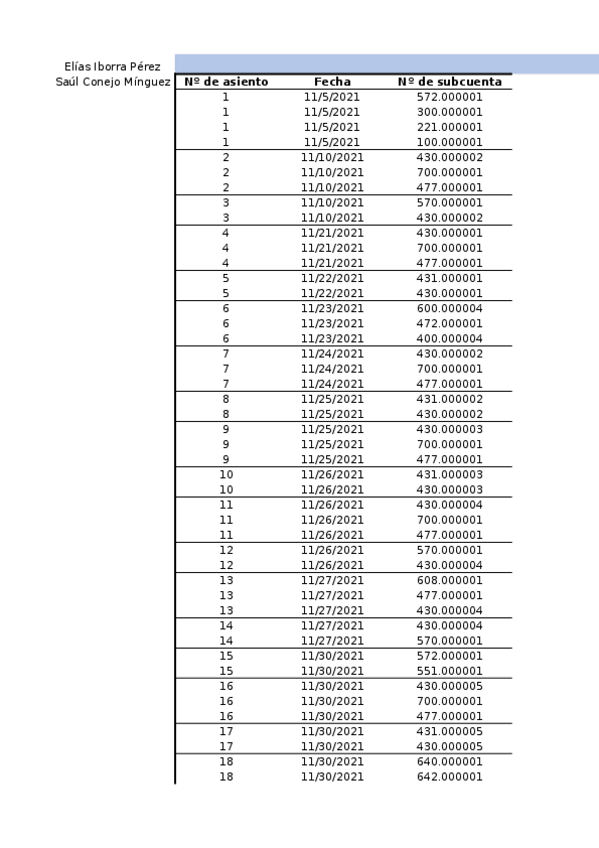 Elías Iborra Pérez
Saúl Conejo Mínguez

| Nº de asiento | Fecha | Nº de subcuenta |
|---|---|---|
| 1 | 11/5/2021 | 572.000001 |
| 1 | 11/5/2021 | 300.000001 |
| 1 | 11/5/2021 | 221.000001 |
| 1 | 11/5/2021 | 100.000001 |
| 2 | 11/10/2021 | 430.000002 |
| 2 | 11/10/2021 | 700.000001 |
| 2 | 11/10/2021 | 477.000001 |
| 3 | 11/10/2021 | 570.000001 |
| 3 | 11/10/2021 | 430.000002 |
| 4 | 11/21/2021 | 430.000001 |
| 4 | 11/21/2021 | 700.000001 |
| 4 | 11/21/2021 | 477.000001 |
| 5 | 11/22/2021 | 431.000001 |
| 5 | 11/22/2021 | 430.000001 |
| 6 | 11/23/2021 | 600.000004 |
| 6 | 11/23/2021 | 472.000001 |
| 6 | 11/23/2021 | 400.000004 |
| 7 | 11/24/2021 | 430.000002 |
| 7 | 11/24/2021 | 700.000001 |
| 7 | 11/24/2021 | 477.000001 |
| 8 | 11/25/2021 | 431.000002 |
| 8 | 11/25/2021 | 430.000002 |
| 9 | 11/25/2021 | 430.000003 |
| 9 | 11/25/2021 | 700.000001 |
| 9 | 11/25/2021 | 477.000001 |
| 10 | 11/26/2021 | 431.000003 |
| 10 | 11/26/2021 | 430.000003 |
| 11 | 11/26/2021 | 430.000004 |
| 11 | 11/26/2021 | 700.000001 |
| 11 | 11/26/2021 | 477.000001 |
| 12 | 11/26/2021 | 570.000001 |
| 12 | 11/26/2021 | 430.000004 |
| 13 | 11/27/2021 | 608.000001 |
| 13 | 11/27/2021 | 477.000001 |
| 13 | 11/27/2021 | 430.000004 |
| 14 | 11/27/2021 | 430.000004 |
| 14 | 11/27/2021 | 570.000001 |
| 15 | 11/30/2021 | 572.000001 |
| 15 | 11/30/2021 | 551.000001 |
| 16 | 11/30/2021 | 430.000005 |
| 16 | 11/30/2021 | 700.000001 |
| 16 | 11/30/2021 | 477.000001 |
| 17 | 11/30/2021 | 431.000005 |
| 17 | 11/30/2021 | 430.000005 |
| 18 | 11/30/2021 | 640.000001 |
| 18 | 11/30/2021 | 642.000001 |